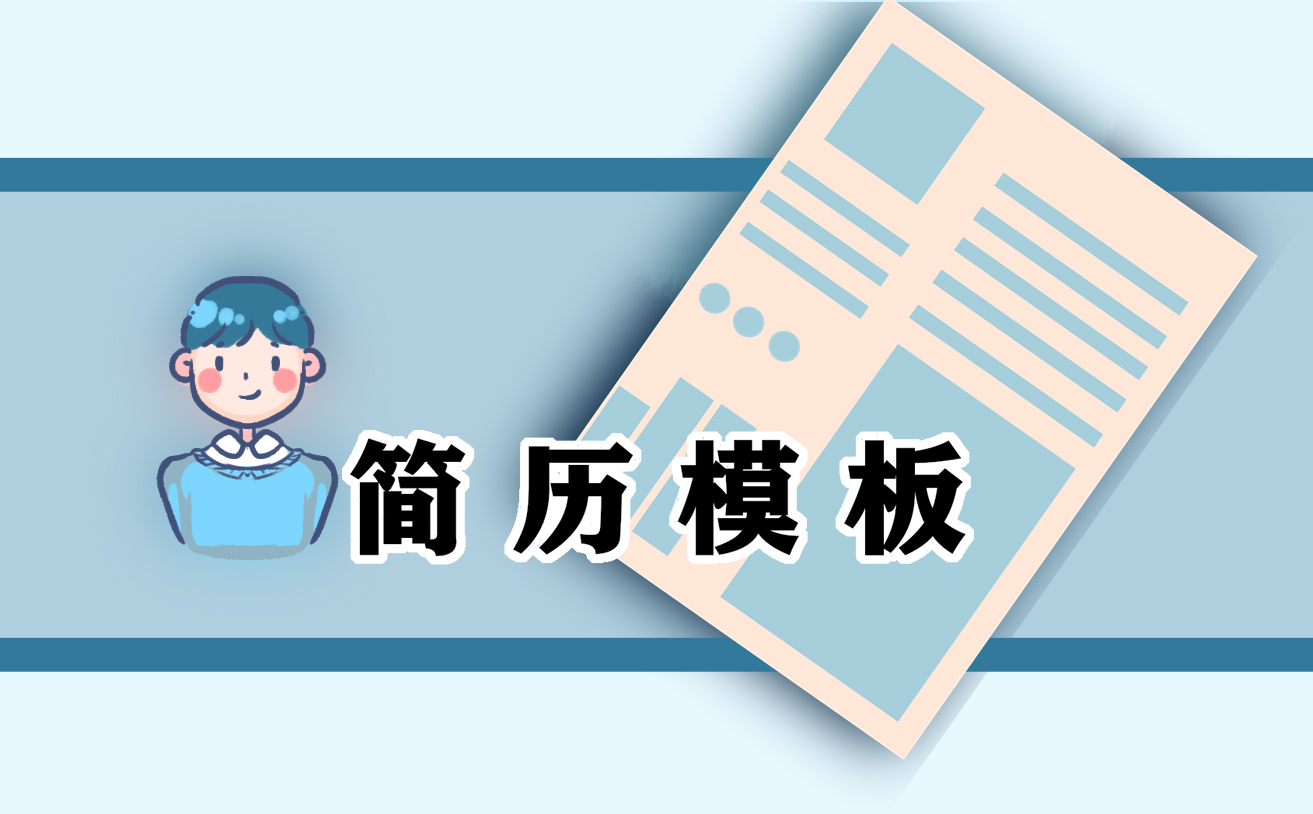 简历模板